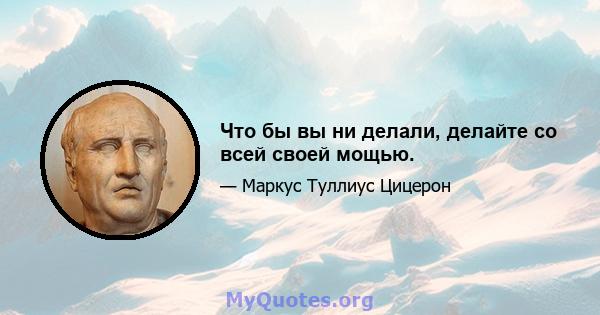 Что бы вы ни делали, делайте со всей своей мощью.

— Маркус Туллиус Цицерон

MyQuotes.org